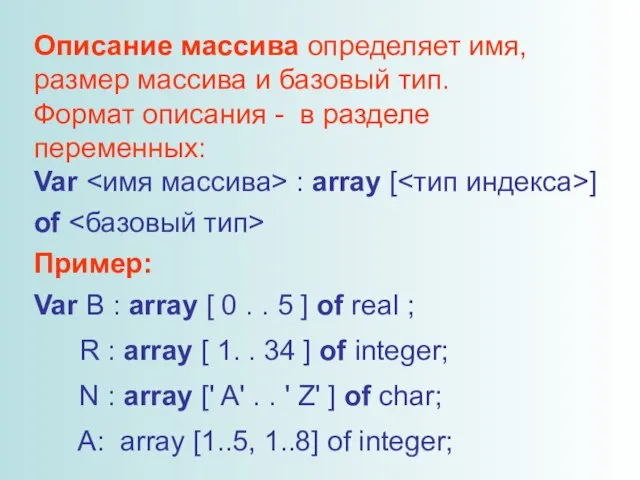 Описание массива определяет имя, размер массива и базовый тип. Формат описания - в разделе переменных:
Var <имя массива> : array [<тип индекса>]
of <базовый тип>
Пример:
Var B : array [ 0 . . 5 ] of real ;
R : array [ 1. . 34 ] of integer;
N : array [' A' . . ' Z' ] of char;
A: array [1..5, 1..8] of integer;